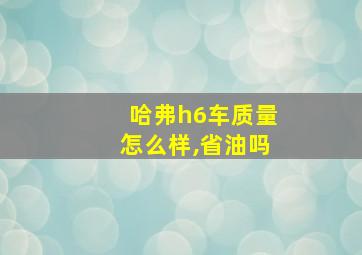 哈弗h6车质量怎么样,省油吗